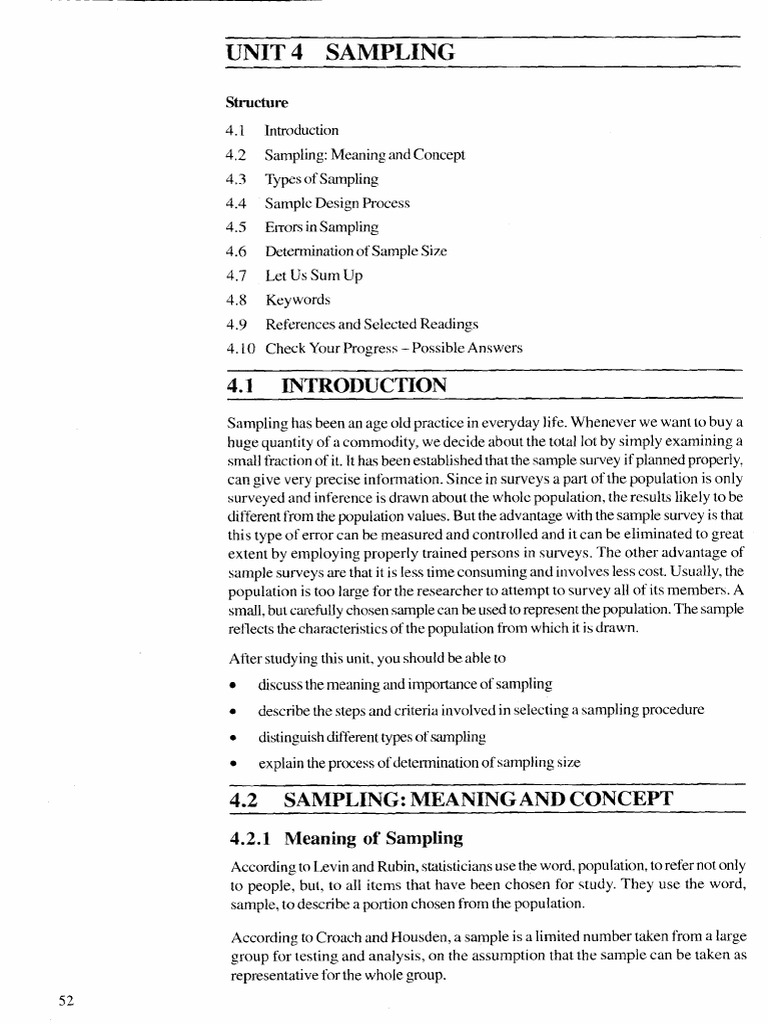 UNIT 4 SAMPLING

Structure

4.1 Introduction
4.2 Sampling: Meaning and Concept
4.3 Types of Sampling
4.4 Sample Design Process
4.5 Errors in Sampling
4.6 Determination of Sample Size
4.7 Let Us Sum Up
4.8 Keywords
4.9 References and Selected Readings
4.10 Check Your Progress – Possible Answers

4.1 INTRODUCTION

Sampling has been an age old practice in everyday life. Whenever we want to buy a huge quantity of a commodity, we decide about the total lot by simply examining a small fraction of it. It has been established that the sample survey if planned properly, can give very precise information. Since in surveys a part of the population is only surveyed and inference is drawn about the whole population, the results likely to be different from the population values. But the advantage with the sample survey is that this type of error can be measured and controlled and it can be eliminated to great extent by employing properly trained persons in surveys. The other advantage of sample surveys are that it is less time consuming and involves less cost. Usually, the population is too large for the researcher to attempt to survey all of its members. A small, but carefully chosen sample can be used to represent the population. The sample reflects the characteristics of the population from which it is drawn.

After studying this unit, you should be able to

• discuss the meaning and importance of sampling
• describe the steps and criteria involved in selecting a sampling procedure
• distinguish different types of sampling
• explain the process of determination of sampling size

4.2 SAMPLING: MEANING AND CONCEPT

4.2.1 Meaning of Sampling

According to Levin and Rubin, statisticians use the word, population, to refer not only to people, but, to all items that have been chosen for study. They use the word, sample, to describe a portion chosen from the population.

According to Croach and Housden, a sample is a limited number taken from a large group for testing and analysis, on the assumption that the sample can be taken as representative for the whole group.

52